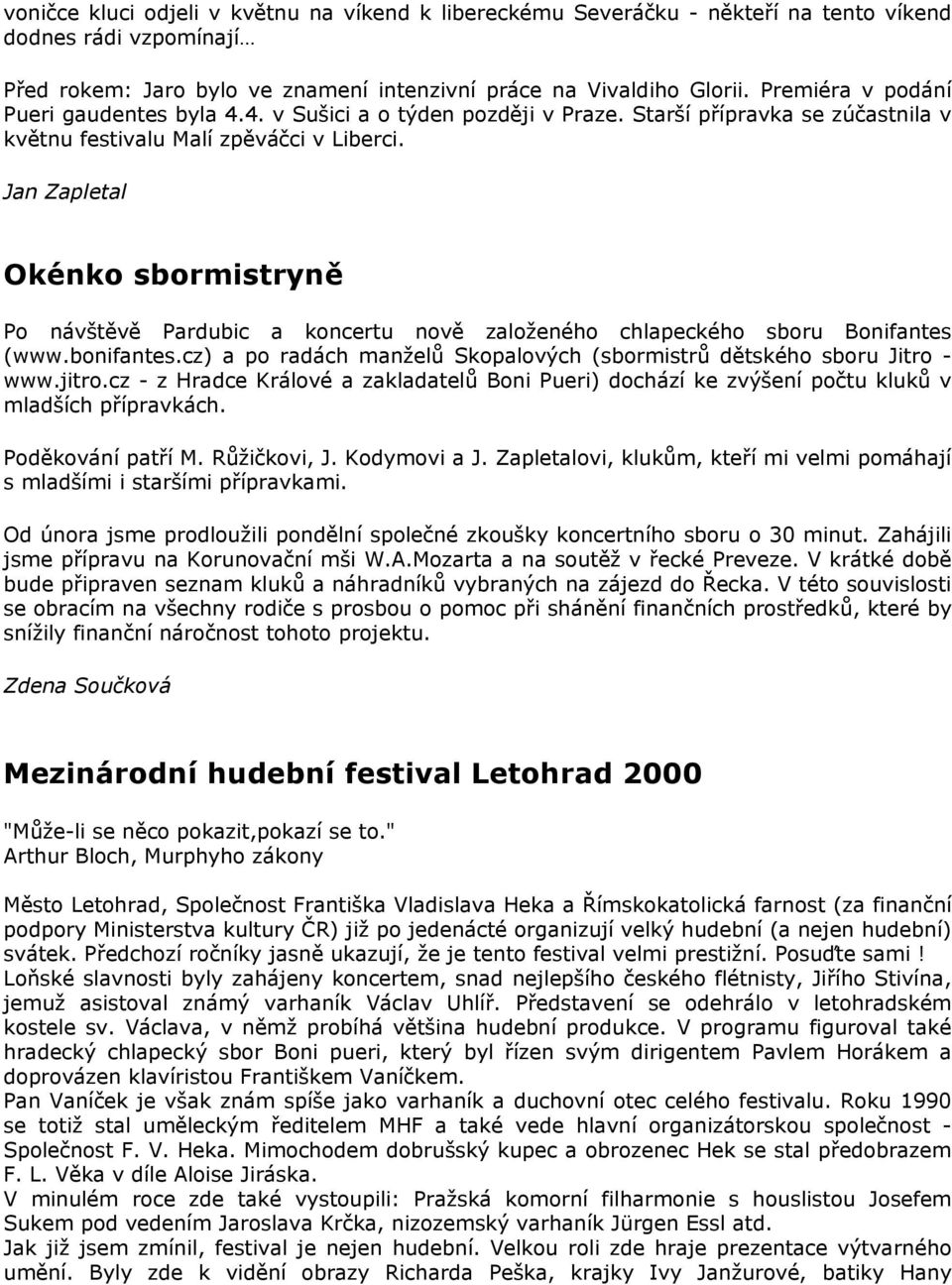 voničce kluci odjeli v květnu na víkend k libereckému Severáčku - někteří na tento víkend dodnes rádi vzpomínají…

Před rokem: Jaro bylo ve znamení intenzivní práce na Vivaldiho Glorii. Premiéra v podání Pueri gaudentes byla 4.4. v Sušici a o týden později v Praze. Starší přípravka se zúčastnila v květnu festivalu Malí zpěváčci v Liberci.

Jan Zapletal

Okénko sbormistryně

Po návštěvě Pardubic a koncertu nově založeného chlapeckého sboru Bonifantes (www.bonifantes.cz) a po radách manželů Skopalových (sbormistrů dětského sboru Jitro - www.jitro.cz - z Hradce Králové a zakladatelů Boni Pueri) dochází ke zvýšení počtu kluků v mladších přípravkách.

Poděkování patří M. Růžičkovi, J. Kodymovi a J. Zapletalovi, klukům, kteří mi velmi pomáhají s mladšími i staršími přípravkami.

Od února jsme prodloužili pondělní společné zkoušky koncertního sboru o 30 minut. Zahájili jsme přípravu na Korunovační mši W.A.Mozarta a na soutěž v řecké Preveze. V krátké době bude připraven seznam kluků a náhradníků vybraných na zájezd do Řecka. V této souvislosti se obracím na všechny rodiče s prosbou o pomoc při shánění finančních prostředků, které by snížily finanční náročnost tohoto projektu.

Zdena Součková

Mezinárodní hudební festival Letohrad 2000

"Může-li se něco pokazit,pokazí se to."
Arthur Bloch, Murphyho zákony

Město Letohrad, Společnost Františka Vladislava Heka a Římskokatolická farnost (za finanční podpory Ministerstva kultury ČR) již po jedenácté organizují velký hudební (a nejen hudební) svátek. Předchozí ročníky jasně ukazují, že je tento festival velmi prestižní. Posuďte sami !
Loňské slavnosti byly zahájeny koncertem, snad nejlepšího českého flétnisty, Jiřího Stivína, jemuž asistoval známý varhaník Václav Uhlíř. Představení se odehrálo v letohradském kostele sv. Václava, v němž probíhá většina hudební produkce. V programu figuroval také hradecký chlapecký sbor Boni pueri, který byl řízen svým dirigentem Pavlem Horákem a doprovázen klavíristou Františkem Vaníčkem.
Pan Vaníček je však znám spíše jako varhaník a duchovní otec celého festivalu. Roku 1990 se totiž stal uměleckým ředitelem MHF a také vede hlavní organizátorskou společnost - Společnost F. V. Heka. Mimochodem dobrušský kupec a obrozenec Hek se stal předobrazem F. L. Věka v díle Aloise Jiráska.
V minulém roce zde také vystoupili: Pražská komorní filharmonie s houslistou Josefem Sukem pod vedením Jaroslava Krčka, nizozemský varhaník Jürgen Essl atd.
Jak již jsem zmínil, festival je nejen hudební. Velkou roli zde hraje prezentace výtvarného umění. Byly zde k vidění obrazy Richarda Peška, krajky Ivy Janžurové, batiky Hany